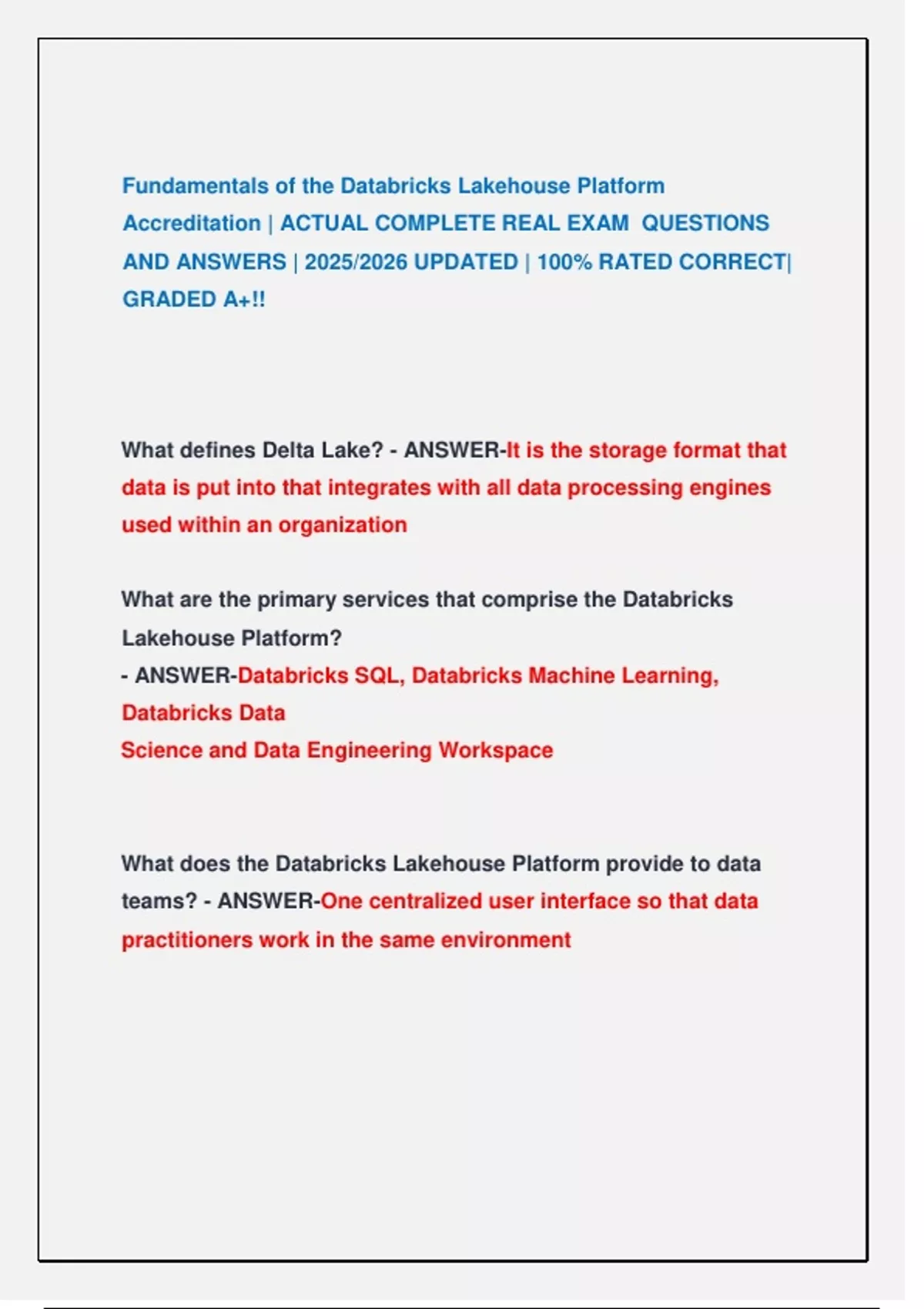 Fundamentals of the Databricks Lakehouse Platform Accreditation | ACTUAL COMPLETE REAL EXAM QUESTIONS AND ANSWERS | 2025/2026 UPDATED | 100% RATED CORRECT| GRADED A+!!

What defines Delta Lake? - ANSWER-It is the storage format that data is put into that integrates with all data processing engines used within an organization

What are the primary services that comprise the Databricks Lakehouse Platform?
- ANSWER-Databricks SQL, Databricks Machine Learning, Databricks Data
Science and Data Engineering Workspace

What does the Databricks Lakehouse Platform provide to data teams? - ANSWER-One centralized user interface so that data practitioners work in the same environment